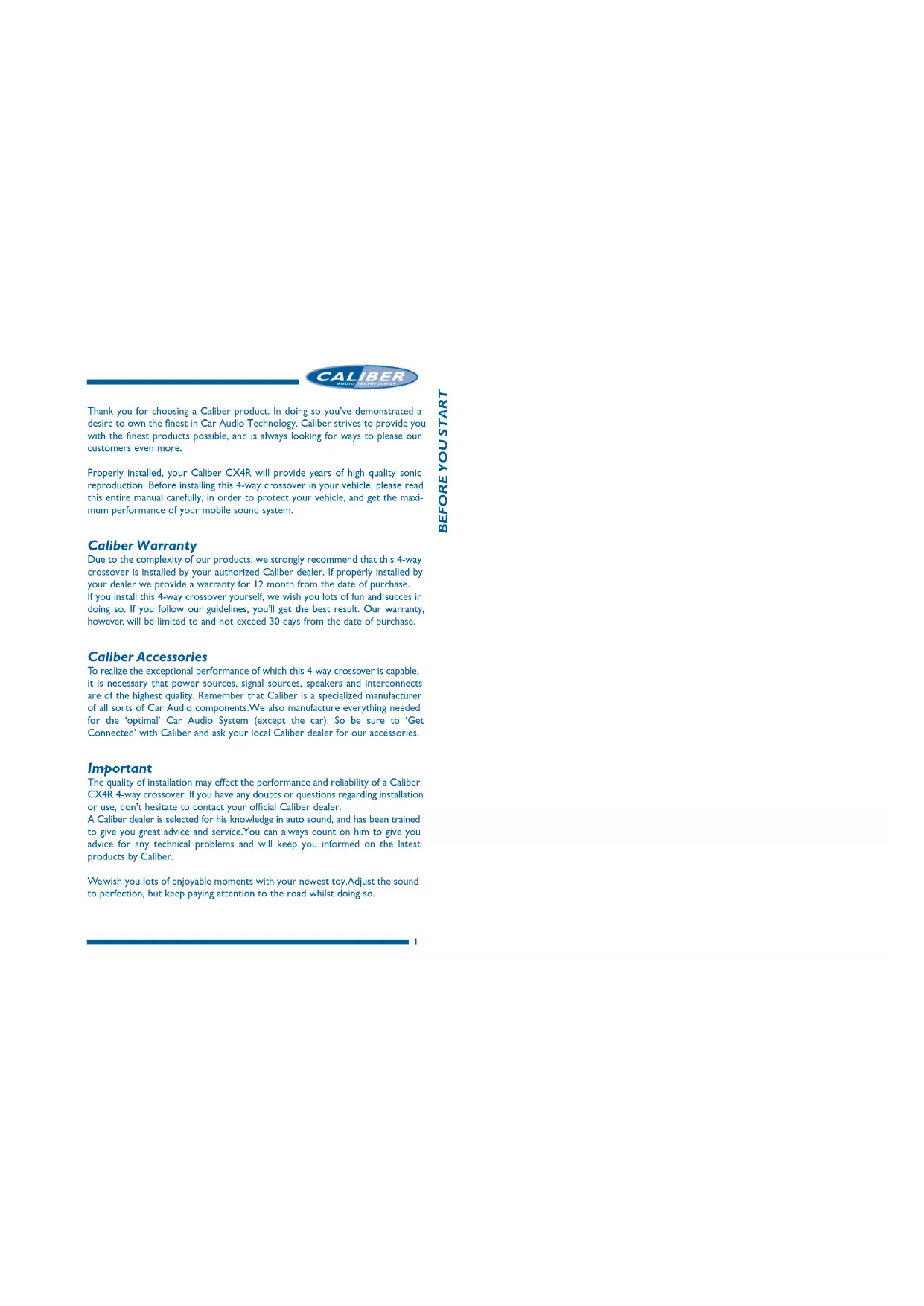 CALIBER
AUDIO TECHNOLOGY

BEFORE YOU START

Thank you for choosing a Caliber product. In doing so you've demonstrated a desire to own the finest in Car Audio Technology. Caliber strives to provide you with the finest products possible, and is always looking for ways to please our customers even more.

Properly installed, your Caliber CX4R will provide years of high quality sonic reproduction. Before installing this 4-way crossover in your vehicle, please read this entire manual carefully, in order to protect your vehicle, and get the maximum performance of your mobile sound system.

Caliber Warranty
Due to the complexity of our products, we strongly recommend that this 4-way crossover is installed by your authorized Caliber dealer. If properly installed by your dealer we provide a warranty for 12 month from the date of purchase.
If you install this 4-way crossover yourself, we wish you lots of fun and succes in doing so. If you follow our guidelines, you'll get the best result. Our warranty, however, will be limited to and not exceed 30 days from the date of purchase.

Caliber Accessories
To realize the exceptional performance of which this 4-way crossover is capable, it is necessary that power sources, signal sources, speakers and interconnects are of the highest quality. Remember that Caliber is a specialized manufacturer of all sorts of Car Audio components.We also manufacture everything needed for the 'optimal' Car Audio System (except the car). So be sure to 'Get Connected' with Caliber and ask your local Caliber dealer for our accessories.

Important
The quality of installation may effect the performance and reliability of a Caliber CX4R 4-way crossover. If you have any doubts or questions regarding installation or use, don't hesitate to contact your official Caliber dealer.
A Caliber dealer is selected for his knowledge in auto sound, and has been trained to give you great advice and service.You can always count on him to give you advice for any technical problems and will keep you informed on the latest products by Caliber.

Wewish you lots of enjoyable moments with your newest toy.Adjust the sound to perfection, but keep paying attention to the road whilst doing so.

1